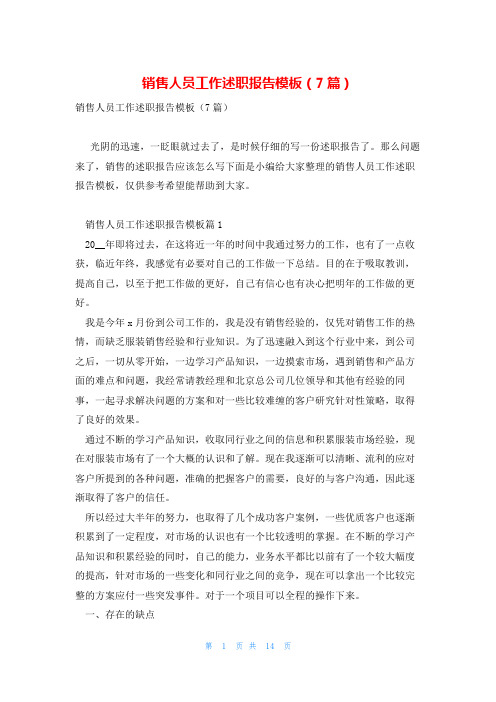 销售人员工作述职报告模板（7篇）

销售人员工作述职报告模板（7篇）

光阴的迅速，一眨眼就过去了，是时候仔细的写一份述职报告了。那么问题来了，销售的述职报告应该怎么写下面是小编给大家整理的销售人员工作述职报告模板，仅供参考希望能帮助到大家。

销售人员工作述职报告模板篇1

20__年即将过去，在这将近一年的时间中我通过努力的工作，也有了一点收获，临近年终，我感觉有必要对自己的工作做一下总结。目的在于吸取教训，提高自己，以至于把工作做的更好，自己有信心也有决心把明年的工作做的更好。

我是今年x月份到公司工作的，我是没有销售经验的，仅凭对销售工作的热情，而缺乏服装销售经验和行业知识。为了迅速融入到这个行业中来，到公司之后，一切从零开始，一边学习产品知识，一边摸索市场，遇到销售和产品方面的难点和问题，我经常请教经理和北京总公司几位领导和其他有经验的同事，一起寻求解决问题的方案和对一些比较难缠的客户研究针对性策略，取得了良好的效果。

通过不断的学习产品知识，收取同行业之间的信息和积累服装市场经验，现在对服装市场有了一个大概的认识和了解。现在我逐渐可以清晰、流利的应对客户所提到的各种问题，准确的把握客户的需要，良好的与客户沟通，因此逐渐取得了客户的信任。

所以经过大半年的努力，也取得了几个成功客户案例，一些优质客户也逐渐积累到了一定程度，对市场的认识也有一个比较透明的掌握。在不断的学习产品知识和积累经验的同时，自己的能力，业务水平都比以前有了一个较大幅度的提高，针对市场的一些变化和同行业之间的竞争，现在可以拿出一个比较完整的方案应付一些突发事件。对于一个项目可以全程的操作下来。

一、存在的缺点

第 1 页 共 14 页